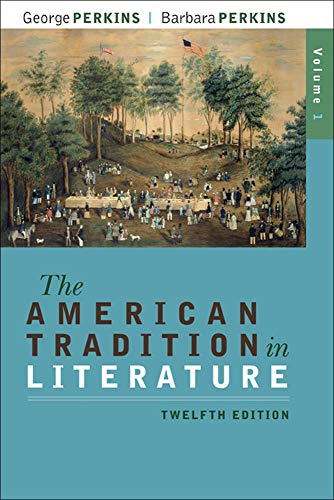 George PERKINS | Barbara PERKINS

Volume 1

The AMERICAN TRADITION in LITERATURE

TWELFTH EDITION